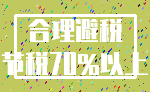 合理避税
节税70%以上